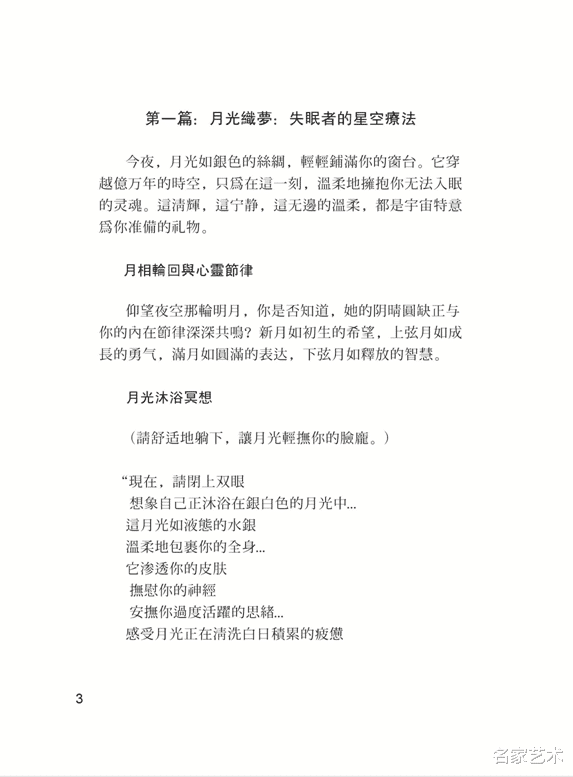 第一篇：月光織夢：失眠者的星空療法

今夜，月光如銀色的絲綢，輕輕鋪滿你的窗台。它穿越億万年的時空，只爲在這一刻，溫柔地擁抱你无法入眠的灵魂。這清輝，這宁静，這无邊的溫柔，都是宇宙特意爲你准備的礼物。

月相輪回與心靈節律

仰望夜空那輪明月，你是否知道，她的阴晴圓缺正与你的內在節律深深共鳴？新月如初生的希望，上弦月如成長的勇气，滿月如圓滿的表达，下弦月如釋放的智慧。

月光沐浴冥想

（請舒适地躺下，讓月光輕撫你的臉龐。）

“現在，請閉上双眼
想象自己正沐浴在銀白色的月光中...
這月光如液態的水銀
溫柔地包裹你的全身...
它滲透你的皮肤
撫慰你的神經
安撫你過度活躍的思緒...
感受月光正在清洗白日積累的疲憊

3

名家艺术